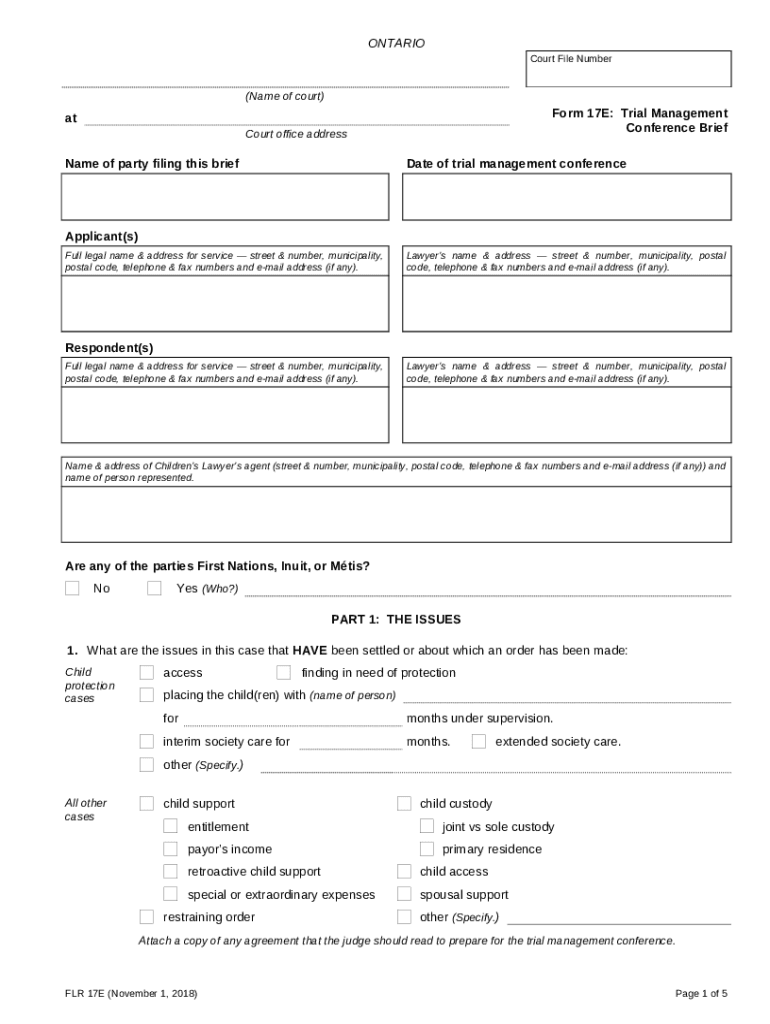 ONTARIO

Court File Number

(Name of court)

at

Court office address

Form 17E: Trial Management Conference Brief

Name of party filing this brief

Date of trial management conference

Applicant(s)

Full legal name & address for service — street & number, municipality, postal code, telephone & fax numbers and e-mail address (if any).

Lawyer's name & address — street & number, municipality, postal code, telephone & fax numbers and e-mail address (if any).

Respondent(s)

Full legal name & address for service — street & number, municipality, postal code, telephone & fax numbers and e-mail address (if any).

Lawyer's name & address — street & number, municipality, postal code, telephone & fax numbers and e-mail address (if any).

Name & address of Children's Lawyer's agent (street & number, municipality, postal code, telephone & fax numbers and e-mail address (if any)) and name of person represented.

Are any of the parties First Nations, Inuit, or Métis?

No

Yes (Who?)

PART 1: THE ISSUES

1. What are the issues in this case that HAVE been settled or about which an order has been made:

Child protection cases

access

finding in need of protection

placing the child(ren) with (name of person)

for months under supervision.

interim society care for months.

extended society care.

other (Specify.)

All other cases

child support

entitlement

payor's income

retroactive child support

special or extraordinary expenses

restraining order

child custody

joint vs sole custody

primary residence

child access

spousal support

other (Specify.)

Attach a copy of any agreement that the judge should read to prepare for the trial management conference.

FLR 17E (November 1, 2018)

Page 1 of 5